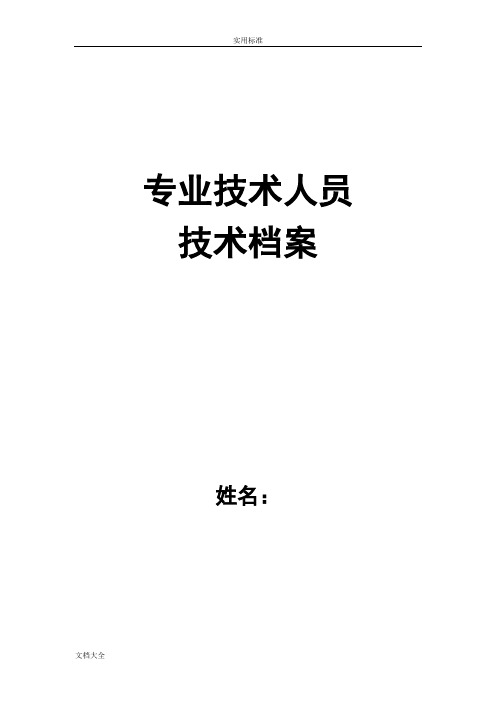 实用标准

专业技术人员
技术档案

姓名：

文档大全